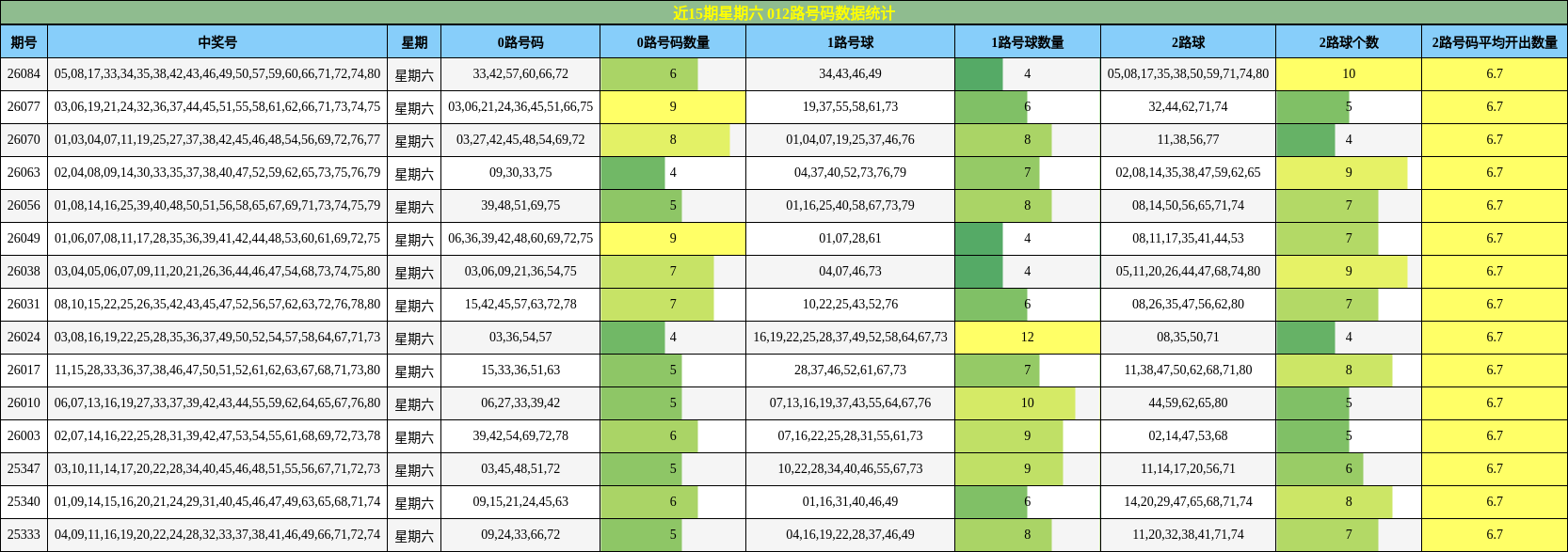 近15期星期六 012路号码数据统计

| 期号 | 中奖号 | 星期 | 0路号码 | 0路号码数量 | 1路号球 | 1路号球数量 | 2路球 | 2路球个数 | 2路号码平均开出数量 |
|---|---|---|---|---|---|---|---|---|---|
| 26084 | 05,08,17,33,34,35,38,42,43,46,49,50,57,59,60,66,71,72,74,80 | 星期六 | 33,42,57,60,66,72 | 6 | 34,43,46,49 | 4 | 05,08,17,35,38,50,59,71,74,80 | 10 | 6.7 |
| 26077 | 03,06,19,21,24,32,36,37,44,45,51,55,58,61,62,66,71,73,74,75 | 星期六 | 03,06,21,24,36,45,51,66,75 | 9 | 19,37,55,58,61,73 | 6 | 32,44,62,71,74 | 5 | 6.7 |
| 26070 | 01,03,04,07,11,19,25,27,37,38,42,45,46,48,54,56,69,72,76,77 | 星期六 | 03,27,42,45,48,54,69,72 | 8 | 01,04,07,19,25,37,46,76 | 8 | 11,38,56,77 | 4 | 6.7 |
| 26063 | 02,04,08,09,14,30,33,35,37,38,40,47,52,59,62,65,73,75,76,79 | 星期六 | 09,30,33,75 | 4 | 04,37,40,52,73,76,79 | 7 | 02,08,14,35,38,47,59,62,65 | 9 | 6.7 |
| 26056 | 01,08,14,16,25,39,40,48,50,51,56,58,65,67,69,71,73,74,75,79 | 星期六 | 39,48,51,69,75 | 5 | 01,16,25,40,58,67,73,79 | 8 | 08,14,50,56,65,71,74 | 7 | 6.7 |
| 26049 | 01,06,07,08,11,17,28,35,36,39,41,42,44,48,53,60,61,69,72,75 | 星期六 | 06,36,39,42,48,60,69,72,75 | 9 | 01,07,28,61 | 4 | 08,11,17,35,41,44,53 | 7 | 6.7 |
| 26038 | 03,04,05,06,07,09,11,20,21,26,36,44,46,47,54,68,73,74,75,80 | 星期六 | 03,06,09,21,36,54,75 | 7 | 04,07,46,73 | 4 | 05,11,20,26,44,47,68,74,80 | 9 | 6.7 |
| 26031 | 08,10,15,22,25,26,35,42,43,45,47,52,56,57,62,63,72,76,78,80 | 星期六 | 15,42,45,57,63,72,78 | 7 | 10,22,25,43,52,76 | 6 | 08,26,35,47,56,62,80 | 7 | 6.7 |
| 26024 | 03,08,16,19,22,25,28,35,36,37,49,50,52,54,57,58,64,67,71,73 | 星期六 | 03,36,54,57 | 4 | 16,19,22,25,28,37,49,52,58,64,67,73 | 12 | 08,35,50,71 | 4 | 6.7 |
| 26017 | 11,15,28,33,36,37,38,46,47,50,51,52,61,62,63,67,68,71,73,80 | 星期六 | 15,33,36,51,63 | 5 | 28,37,46,52,61,67,73 | 7 | 11,38,47,50,62,68,71,80 | 8 | 6.7 |
| 26010 | 06,07,13,16,19,27,33,37,39,42,43,44,55,59,62,64,65,67,76,80 | 星期六 | 06,27,33,39,42 | 5 | 07,13,16,19,37,43,55,64,67,76 | 10 | 44,59,62,65,80 | 5 | 6.7 |
| 26003 | 02,07,14,16,22,25,28,31,39,42,47,53,54,55,61,68,69,72,73,78 | 星期六 | 39,42,54,69,72,78 | 6 | 07,16,22,25,28,31,55,61,73 | 9 | 02,14,47,53,68 | 5 | 6.7 |
| 25347 | 03,10,11,14,17,20,22,28,34,40,45,46,48,51,55,56,67,71,72,73 | 星期六 | 03,45,48,51,72 | 5 | 10,22,28,34,40,46,55,67,73 | 9 | 11,14,17,20,56,71 | 6 | 6.7 |
| 25340 | 01,09,14,15,16,20,21,24,29,31,40,45,46,47,49,63,65,68,71,74 | 星期六 | 09,15,21,24,45,63 | 6 | 01,16,31,40,46,49 | 6 | 14,20,29,47,65,68,71,74 | 8 | 6.7 |
| 25333 | 04,09,11,16,19,20,22,24,28,32,33,37,38,41,46,49,66,71,72,74 | 星期六 | 09,24,33,66,72 | 5 | 04,16,19,22,28,37,46,49 | 8 | 11,20,32,38,41,71,74 | 7 | 6.7 |